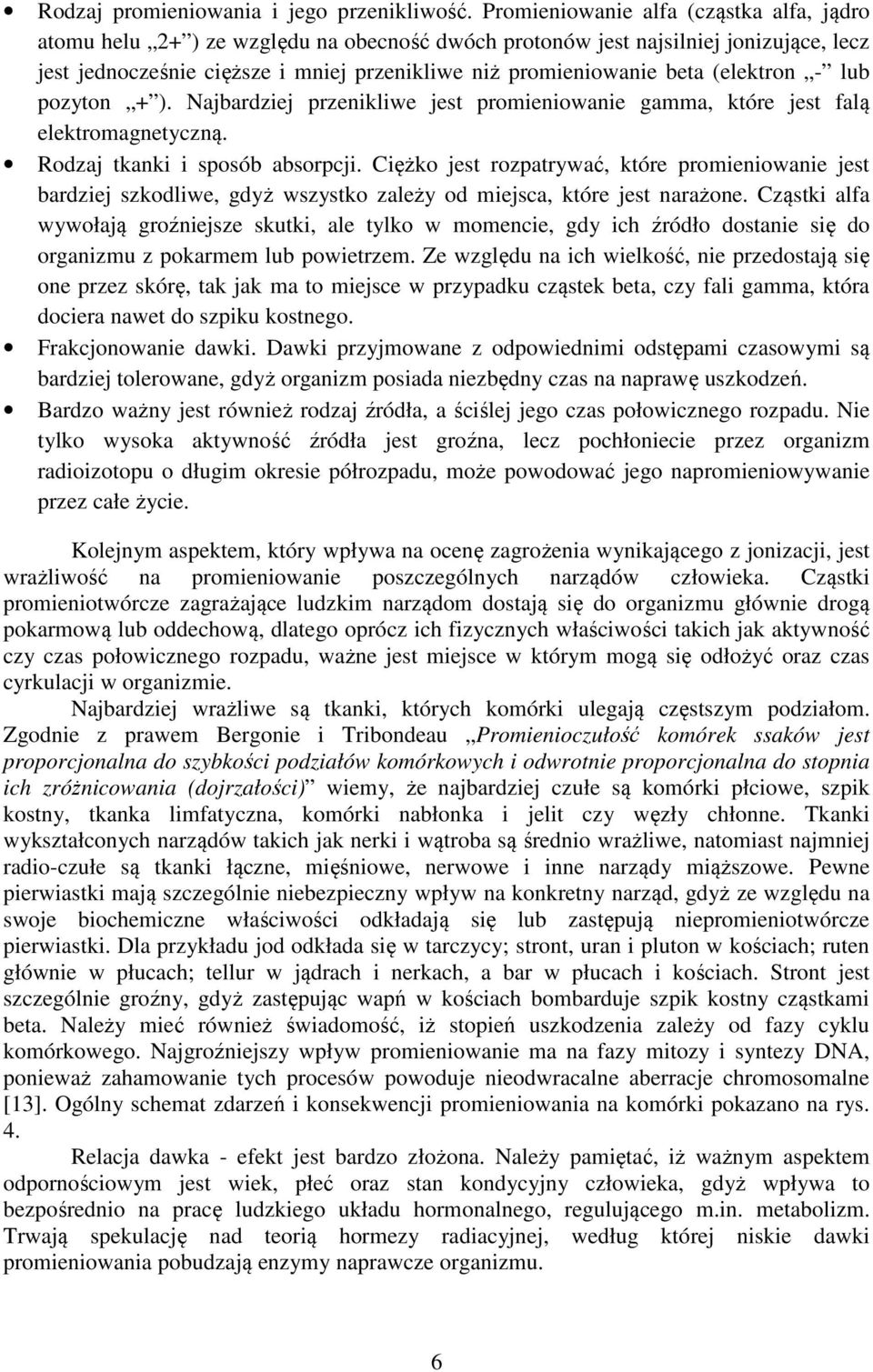 • Rodzaj promieniowania i jego przenikliwość. Promieniowanie alfa (cząstka alfa, jądro atomu helu „2+”) ze względu na obecność dwóch protonów jest najsilniej jonizujące, lecz jest jednocześnie cięższe i mniej przenikliwe niż promieniowanie beta (elektron „-” lub pozyton „+”). Najbardziej przenikliwe jest promieniowanie gamma, które jest falą elektromagnetyczną.

• Rodzaj tkanki i sposób absorpcji. Ciężko jest rozpatrywać, które promieniowanie jest bardziej szkodliwe, gdyż wszystko zależy od miejsca, które jest narażone. Cząstki alfa wywołają groźniejsze skutki, ale tylko w momencie, gdy ich źródło dostanie się do organizmu z pokarmem lub powietrzem. Ze względu na ich wielkość, nie przedostają się one przez skórę, tak jak ma to miejsce w przypadku cząstek beta, czy fali gamma, która dociera nawet do szpiku kostnego.

• Frakcjonowanie dawki. Dawki przyjmowane z odpowiednimi odstępami czasowymi są bardziej tolerowane, gdyż organizm posiada niezbędny czas na naprawę uszkodzeń.

• Bardzo ważny jest również rodzaj źródła, a ściślej jego czas połowicznego rozpadu. Nie tylko wysoka aktywność źródła jest groźna, lecz pochłoniecie przez organizm radioizotopu o długim okresie półrozpadu, może powodować jego napromieniowywanie przez całe życie.

Kolejnym aspektem, który wpływa na ocenę zagrożenia wynikającego z jonizacji, jest wrażliwość na promieniowanie poszczególnych narządów człowieka. Cząstki promieniotwórcze zagrażające ludzkim narządom dostają się do organizmu głównie drogą pokarmową lub oddechową, dlatego oprócz ich fizycznych właściwości takich jak aktywność czy czas połowicznego rozpadu, ważne jest miejsce w którym mogą się odłożyć oraz czas cyrkulacji w organizmie.

Najbardziej wrażliwe są tkanki, których komórki ulegają częstszym podziałom. Zgodnie z prawem Bergonie i Tribondeau „Promienioczułość komórek ssaków jest proporcjonalna do szybkości podziałów komórkowych i odwrotnie proporcjonalna do stopnia ich zróżnicowania (dojrzałości)” wiemy, że najbardziej czułe są komórki płciowe, szpik kostny, tkanka limfatyczna, komórki nabłonka i jelit czy węzły chłonne. Tkanki wykształconych narządów takich jak nerki i wątroba są średnio wrażliwe, natomiast najmniej radio-czułe są tkanki łączne, mięśniowe, nerwowe i inne narządy miąższowe. Pewne pierwiastki mają szczególnie niebezpieczny wpływ na konkretny narząd, gdyż ze względu na swoje biochemiczne właściwości odkładają się lub zastępują niepromieniotwórcze pierwiastki. Dla przykładu jod odkłada się w tarczycy; stront, uran i pluton w kościach; ruten głównie w płucach; tellur w jądrach i nerkach, a bar w płucach i kościach. Stront jest szczególnie groźny, gdyż zastępując wapń w kościach bombarduje szpik kostny cząstkami beta. Należy mieć również świadomość, iż stopień uszkodzenia zależy od fazy cyklu komórkowego. Najgroźniejszy wpływ promieniowanie ma na fazy mitozy i syntezy DNA, ponieważ zahamowanie tych procesów powoduje nieodwracalne aberracje chromosomalne [13]. Ogólny schemat zdarzeń i konsekwencji promieniowania na komórki pokazano na rys. 4.

Relacja dawka - efekt jest bardzo złożona. Należy pamiętać, iż ważnym aspektem odpornościowym jest wiek, płeć oraz stan kondycyjny człowieka, gdyż wpływa to bezpośrednio na pracę ludzkiego układu hormonalnego, regulującego m.in. metabolizm. Trwają spekulację nad teorią hormezy radiacyjnej, według której niskie dawki promieniowania pobudzają enzymy naprawcze organizmu.

6